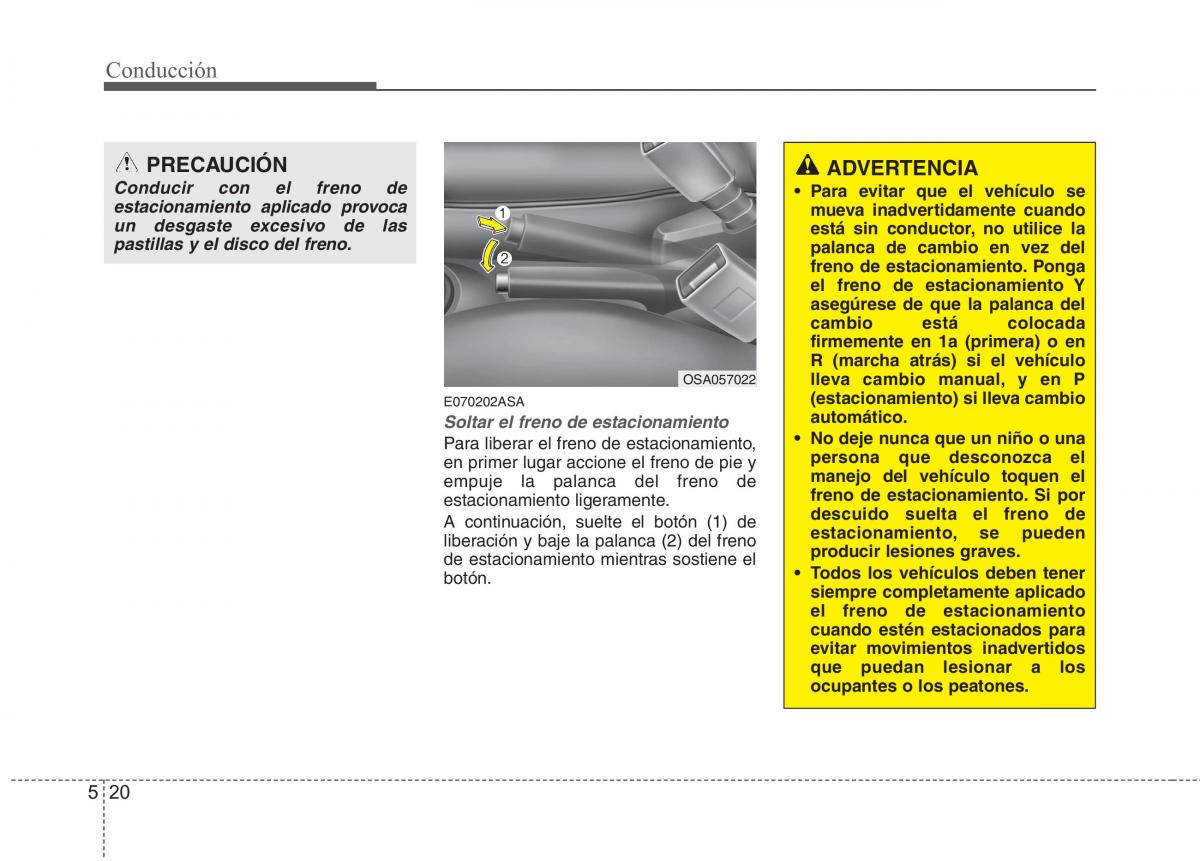 Conducción

PRECAUCIÓN
Conducir con el freno de estacionamiento aplicado provoca un desgaste excesivo de las pastillas y el disco del freno.

1
2
OSA057022

E070202ASA
Soltar el freno de estacionamiento
Para liberar el freno de estacionamiento, en primer lugar accione el freno de pie y empuje la palanca del freno de estacionamiento ligeramente.

A continuación, suelte el botón (1) de liberación y baje la palanca (2) del freno de estacionamiento mientras sostiene el botón.

ADVERTENCIA
• Para evitar que el vehículo se mueva inadvertidamente cuando está sin conductor, no utilice la palanca de cambio en vez del freno de estacionamiento. Ponga el freno de estacionamiento Y asegúrese de que la palanca del cambio está colocada firmemente en 1a (primera) o en R (marcha atrás) si el vehículo lleva cambio manual, y en P (estacionamiento) si lleva cambio automático.
• No deje nunca que un niño o una persona que desconozca el manejo del vehículo toquen el freno de estacionamiento. Si por descuido suelta el freno de estacionamiento, se pueden producir lesiones graves.
• Todos los vehículos deben tener siempre completamente aplicado el freno de estacionamiento cuando estén estacionados para evitar movimientos inadvertidos que puedan lesionar a los ocupantes o los peatones.

5 20